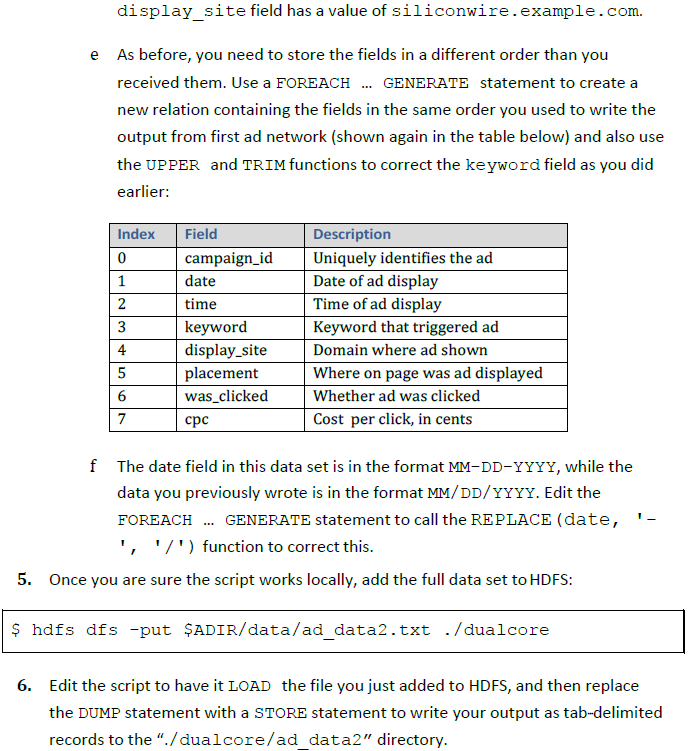 display_site field has a value of siliconwire.example.com.

e As before, you need to store the fields in a different order than you received them. Use a FOREACH … GENERATE statement to create a new relation containing the fields in the same order you used to write the output from first ad network (shown again in the table below) and also use the UPPER and TRIM functions to correct the keyword field as you did earlier:

| Index | Field | Description |
|---|---|---|
| 0 | campaign_id | Uniquely identifies the ad |
| 1 | date | Date of ad display |
| 2 | time | Time of ad display |
| 3 | keyword | Keyword that triggered ad |
| 4 | display_site | Domain where ad shown |
| 5 | placement | Where on page was ad displayed |
| 6 | was_clicked | Whether ad was clicked |
| 7 | cpc | Cost per click, in cents |

f The date field in this data set is in the format MM-DD-YYYY, while the data you previously wrote is in the format MM/DD/YYYY. Edit the FOREACH … GENERATE statement to call the REPLACE(date, '-', '/') function to correct this.

5. Once you are sure the script works locally, add the full data set to HDFS:

$ hdfs dfs -put $ADIR/data/ad_data2.txt ./dualcore

6. Edit the script to have it LOAD the file you just added to HDFS, and then replace the DUMP statement with a STORE statement to write your output as tab-delimited records to the "./dualcore/ad_data2" directory.